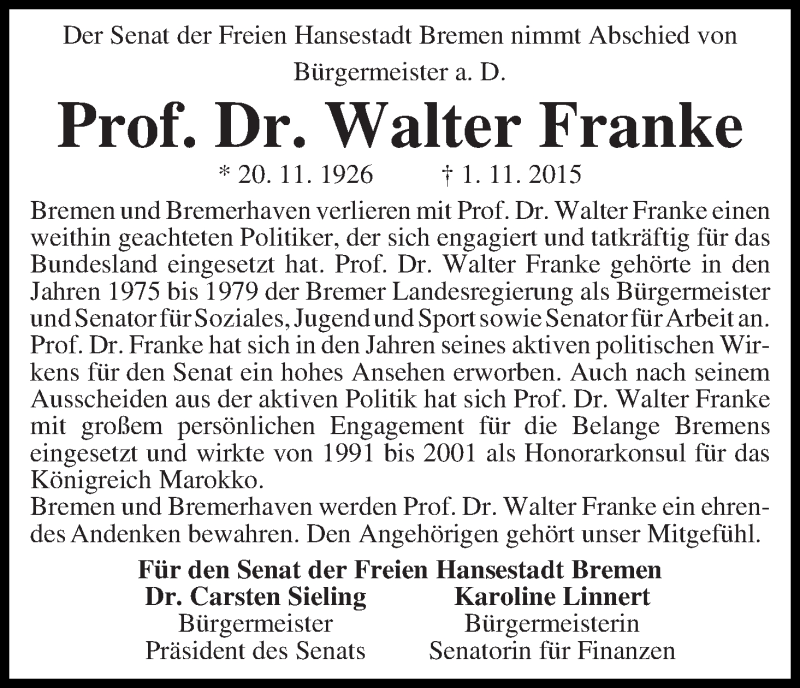 Der Senat der Freien Hansestadt Bremen nimmt Abschied von Bürgermeister a. D.

Prof. Dr. Walter Franke

* 20. 11. 1926 † 1. 11. 2015

Bremen und Bremerhaven verlieren mit Prof. Dr. Walter Franke einen weithin geachteten Politiker, der sich engagiert und tatkräftig für das Bundesland eingesetzt hat. Prof. Dr. Walter Franke gehörte in den Jahren 1975 bis 1979 der Bremer Landesregierung als Bürgermeister und Senator für Soziales, Jugend und Sport sowie Senator für Arbeit an. Prof. Dr. Franke hat sich in den Jahren seines aktiven politischen Wirkens für den Senat ein hohes Ansehen erworben. Auch nach seinem Ausscheiden aus der aktiven Politik hat sich Prof. Dr. Walter Franke mit großem persönlichen Engagement für die Belange Bremens eingesetzt und wirkte von 1991 bis 2001 als Honorarkonsul für das Königreich Marokko.
Bremen und Bremerhaven werden Prof. Dr. Walter Franke ein ehrendes Andenken bewahren. Den Angehörigen gehört unser Mitgefühl.

Für den Senat der Freien Hansestadt Bremen

Dr. Carsten Sieling
Bürgermeister
Präsident des Senats

Karoline Linnert
Bürgermeisterin
Senatorin für Finanzen